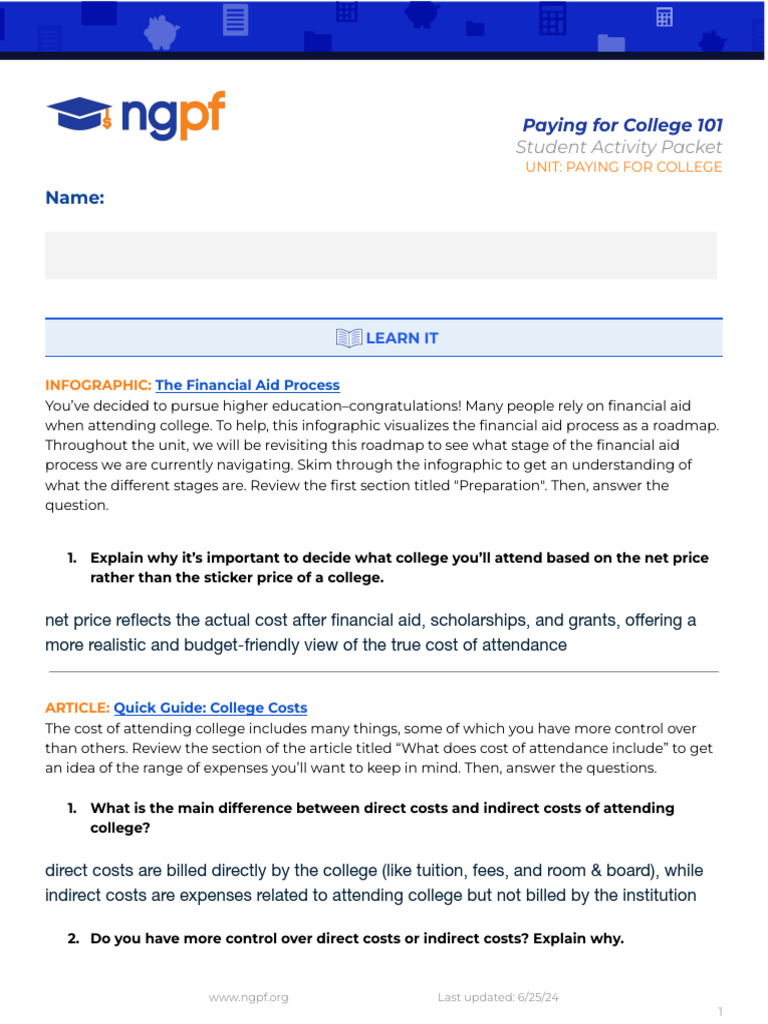 ngpf

Paying for College 101
Student Activity Packet
UNIT: PAYING FOR COLLEGE

Name:

LEARN IT

INFOGRAPHIC: The Financial Aid Process
You've decided to pursue higher education–congratulations! Many people rely on financial aid when attending college. To help, this infographic visualizes the financial aid process as a roadmap. Throughout the unit, we will be revisiting this roadmap to see what stage of the financial aid process we are currently navigating. Skim through the infographic to get an understanding of what the different stages are. Review the first section titled "Preparation". Then, answer the question.

1. Explain why it's important to decide what college you'll attend based on the net price rather than the sticker price of a college.

net price reflects the actual cost after financial aid, scholarships, and grants, offering a more realistic and budget-friendly view of the true cost of attendance

ARTICLE: Quick Guide: College Costs
The cost of attending college includes many things, some of which you have more control over than others. Review the section of the article titled "What does cost of attendance include" to get an idea of the range of expenses you'll want to keep in mind. Then, answer the questions.

1. What is the main difference between direct costs and indirect costs of attending college?

direct costs are billed directly by the college (like tuition, fees, and room & board), while indirect costs are expenses related to attending college but not billed by the institution

2. Do you have more control over direct costs or indirect costs? Explain why.

www.ngpf.org Last updated: 6/25/24

1